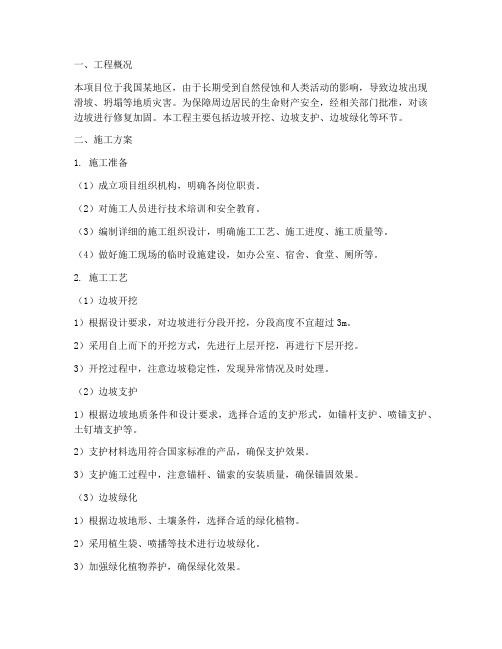 一、工程概况

本项目位于我国某地区，由于长期受到自然侵蚀和人类活动的影响，导致边坡出现滑坡、坍塌等地质灾害。为保障周边居民的生命财产安全，经相关部门批准，对该边坡进行修复加固。本工程主要包括边坡开挖、边坡支护、边坡绿化等环节。

二、施工方案

1. 施工准备

（1）成立项目组织机构，明确各岗位职责。

（2）对施工人员进行技术培训和安全教育。

（3）编制详细的施工组织设计，明确施工工艺、施工进度、施工质量等。

（4）做好施工现场的临时设施建设，如办公室、宿舍、食堂、厕所等。

2. 施工工艺

（1）边坡开挖

1）根据设计要求，对边坡进行分段开挖，分段高度不宜超过 3m。

2）采用自上而下的开挖方式，先进行上层开挖，再进行下层开挖。

3）开挖过程中，注意边坡稳定性，发现异常情况及时处理。

（2）边坡支护

1）根据边坡地质条件和设计要求，选择合适的支护形式，如锚杆支护、喷锚支护、土钉墙支护等。

2）支护材料选用符合国家标准的产品，确保支护效果。

3）支护施工过程中，注意锚杆、锚索的安装质量，确保锚固效果。

（3）边坡绿化

1）根据边坡地形、土壤条件，选择合适的绿化植物。

2）采用植生袋、喷播等技术进行边坡绿化。

3）加强绿化植物养护，确保绿化效果。